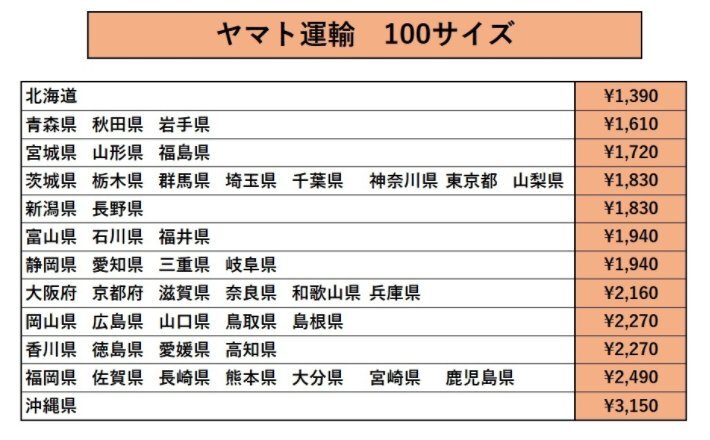 ヤマト運輸 100サイズ

| 北海道 | ¥1,390 |
|---|---|
| 青森県 秋田県 岩手県 | ¥1,610 |
| 宮城県 山形県 福島県 | ¥1,720 |
| 茨城県 栃木県 群馬県 埼玉県 千葉県 神奈川県 東京都 山梨県 | ¥1,830 |
| 新潟県 長野県 | ¥1,830 |
| 富山県 石川県 福井県 | ¥1,940 |
| 静岡県 愛知県 三重県 岐阜県 | ¥1,940 |
| 大阪府 京都府 滋賀県 奈良県 和歌山県 兵庫県 | ¥2,160 |
| 岡山県 広島県 山口県 鳥取県 島根県 | ¥2,270 |
| 香川県 徳島県 愛媛県 高知県 | ¥2,270 |
| 福岡県 佐賀県 長崎県 熊本県 大分県 宮崎県 鹿児島県 | ¥2,490 |
| 沖縄県 | ¥3,150 |